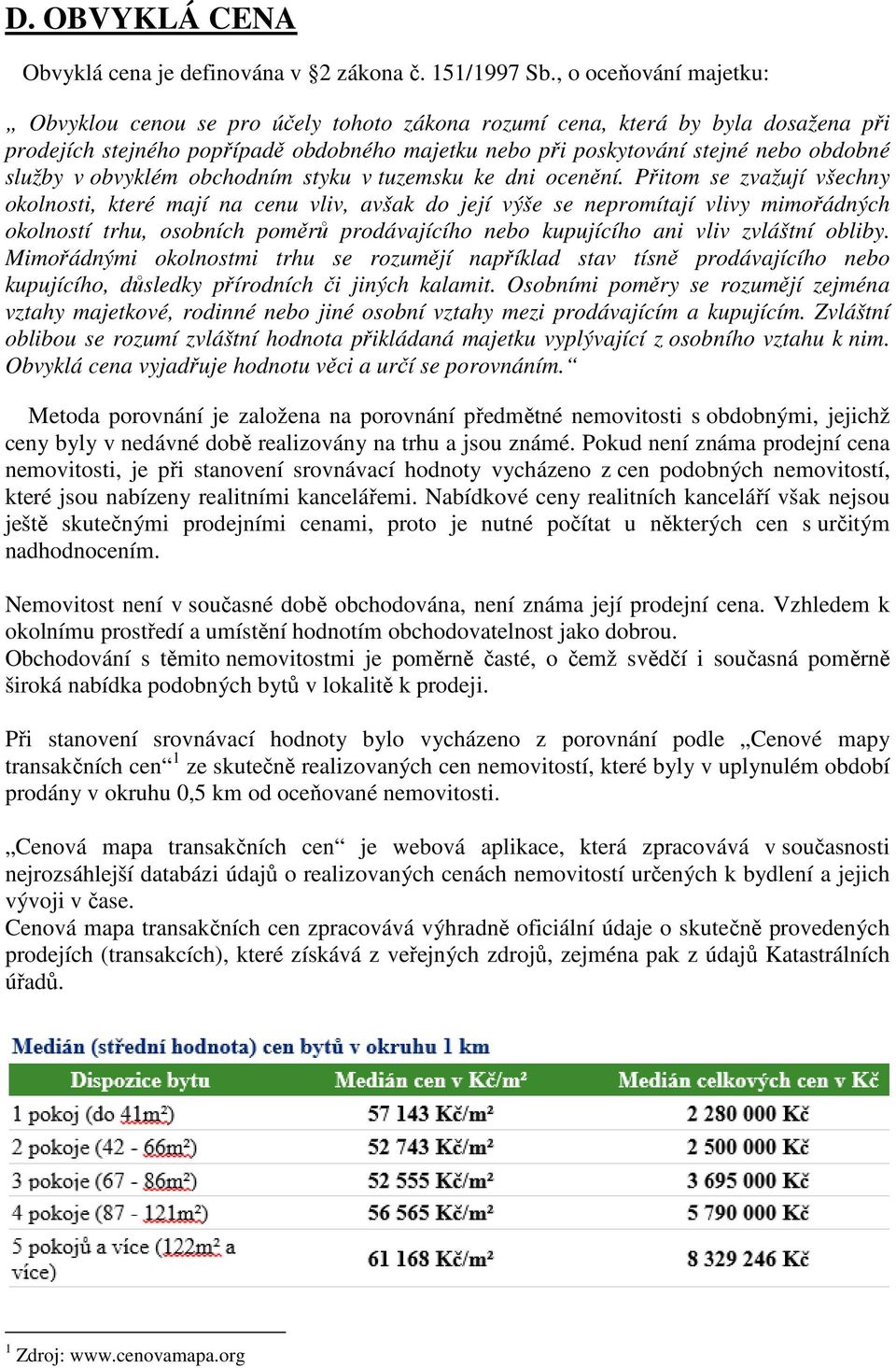 D. OBVYKLÁ CENA

Obvyklá cena je definována v §2 zákona č. 151/1997 Sb., o oceňování majetku:

„ Obvyklou cenou se pro účely tohoto zákona rozumí cena, která by byla dosažena při prodejích stejného popřípadě obdobného majetku nebo při poskytování stejné nebo obdobné služby v obvyklém obchodním styku v tuzemsku ke dni ocenění. Přitom se zvažují všechny okolnosti, které mají na cenu vliv, avšak do její výše se nepromítají vlivy mimořádných okolností trhu, osobních poměrů prodávajícího nebo kupujícího ani vliv zvláštní obliby. Mimořádnými okolnostmi trhu se rozumějí například stav tísně prodávajícího nebo kupujícího, důsledky přírodních či jiných kalamit. Osobními poměry se rozumějí zejména vztahy majetkové, rodinné nebo jiné osobní vztahy mezi prodávajícím a kupujícím. Zvláštní oblibou se rozumí zvláštní hodnota přikládaná majetku vyplývající z osobního vztahu k nim. Obvyklá cena vyjadřuje hodnotu věci a určí se porovnáním.“

Metoda porovnání je založena na porovnání předmětné nemovitosti s obdobnými, jejichž ceny byly v nedávné době realizovány na trhu a jsou známé. Pokud není známa prodejní cena nemovitosti, je při stanovení srovnávací hodnoty vycházeno z cen podobných nemovitostí, které jsou nabízeny realitními kancelářemi. Nabídkové ceny realitních kanceláří však nejsou ještě skutečnými prodejními cenami, proto je nutné počítat u některých cen s určitým nadhodnocením.

Nemovitost není v současné době obchodována, není známa její prodejní cena. Vzhledem k okolnímu prostředí a umístění hodnotím obchodovatelnost jako dobrou.
Obchodování s těmito nemovitostmi je poměrně časté, o čemž svědčí i současná poměrně široká nabídka podobných bytů v lokalitě k prodeji.

Při stanovení srovnávací hodnoty bylo vycházeno z porovnání podle „Cenové mapy transakčních cen“$^1$ ze skutečně realizovaných cen nemovitostí, které byly v uplynulém období prodány v okruhu 0,5 km od oceňované nemovitosti.

„Cenová mapa transakčních cen“ je webová aplikace, která zpracovává v současnosti nejrozsáhlejší databázi údajů o realizovaných cenách nemovitostí určených k bydlení a jejich vývoji v čase.
Cenová mapa transakčních cen zpracovává výhradně oficiální údaje o skutečně provedených prodejích (transakcích), které získává z veřejných zdrojů, zejména pak z údajů Katastrálních úřadů.

Medián (střední hodnota) cen bytů v okruhu 1 km

| Dispozice bytu | Medián cen v Kč/m² | Medián celkových cen v Kč |
|---|---|---|
| 1 pokoj (do 41m²) | 57 143 Kč/m² | 2 280 000 Kč |
| 2 pokoje (42 - 66m²) | 52 743 Kč/m² | 2 500 000 Kč |
| 3 pokoje (67 - 86m²) | 52 555 Kč/m² | 3 695 000 Kč |
| 4 pokoje (87 - 121m²) | 56 565 Kč/m² | 5 790 000 Kč |
| 5 pokojů a více (122m² a více) | 61 168 Kč/m² | 8 329 246 Kč |

$^1$ Zdroj: www.cenovamapa.org